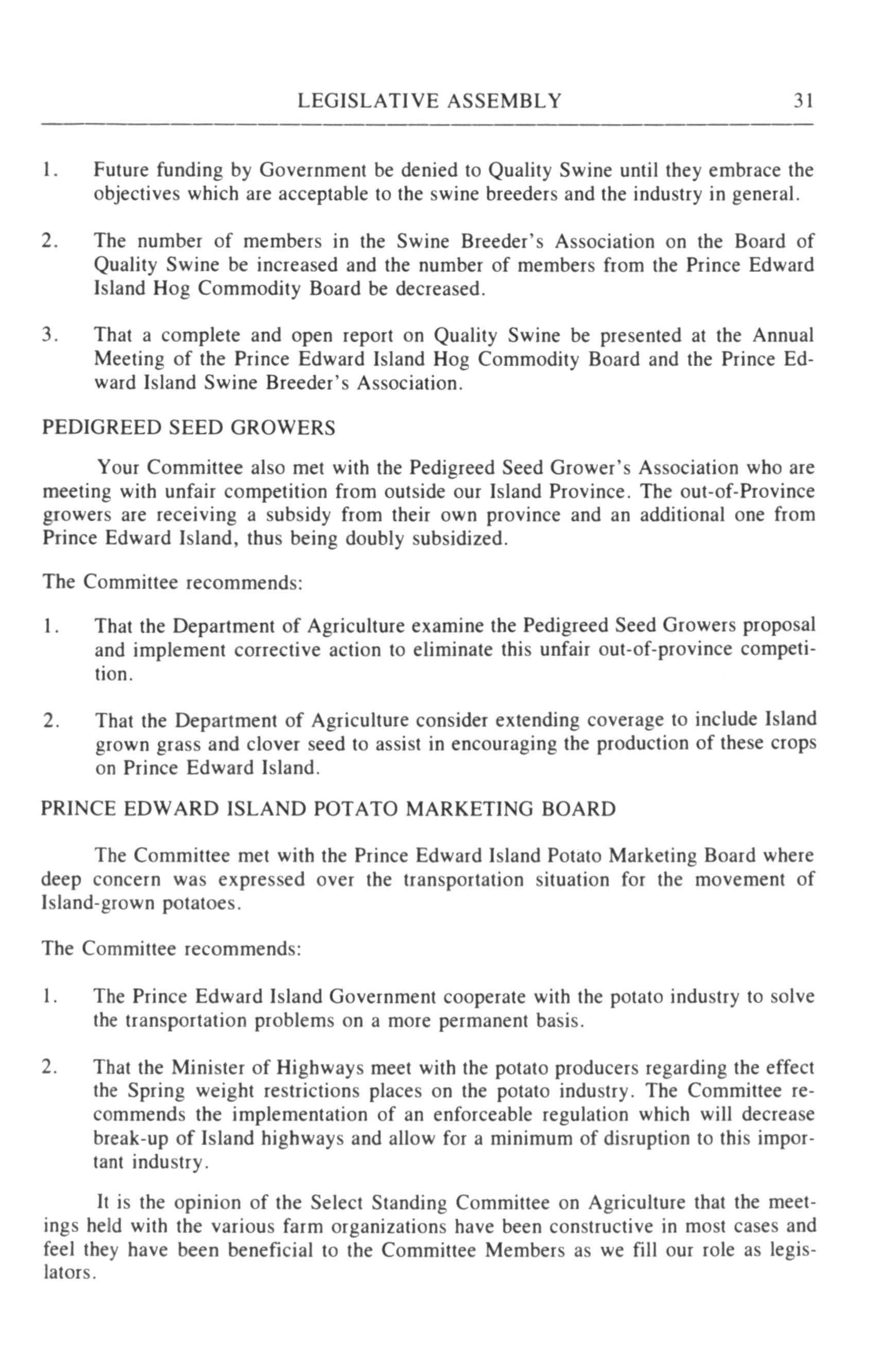 LEGISLATIVE ASSEMBLY 31

1. Future funding by Government be denied to Quality Swine until they embrace the objectives which are acceptable to the swine breeders and the industry in general.

2. The number of members in the Swine Breeder's Association on the Board of Quality Swine be increased and the number of members from the Prince Edward Island Hog Commodity Board be decreased.

3. That a complete and open report on Quality Swine be presented at the Annual Meeting of the Prince Edward Island Hog Commodity Board and the Prince Edward Island Swine Breeder's Association.

PEDIGREED SEED GROWERS

Your Committee also met with the Pedigreed Seed Grower's Association who are meeting with unfair competition from outside our Island Province. The out-of-Province growers are receiving a subsidy from their own province and an additional one from Prince Edward Island, thus being doubly subsidized.

The Committee recommends:

1. That the Department of Agriculture examine the Pedigreed Seed Growers proposal and implement corrective action to eliminate this unfair out-of-province competition.

2. That the Department of Agriculture consider extending coverage to include Island grown grass and clover seed to assist in encouraging the production of these crops on Prince Edward Island.

PRINCE EDWARD ISLAND POTATO MARKETING BOARD

The Committee met with the Prince Edward Island Potato Marketing Board where deep concern was expressed over the transportation situation for the movement of Island-grown potatoes.

The Committee recommends:

1. The Prince Edward Island Government cooperate with the potato industry to solve the transportation problems on a more permanent basis.

2. That the Minister of Highways meet with the potato producers regarding the effect the Spring weight restrictions places on the potato industry. The Committee recommends the implementation of an enforceable regulation which will decrease break-up of Island highways and allow for a minimum of disruption to this important industry.

It is the opinion of the Select Standing Committee on Agriculture that the meetings held with the various farm organizations have been constructive in most cases and feel they have been beneficial to the Committee Members as we fill our role as legislators.